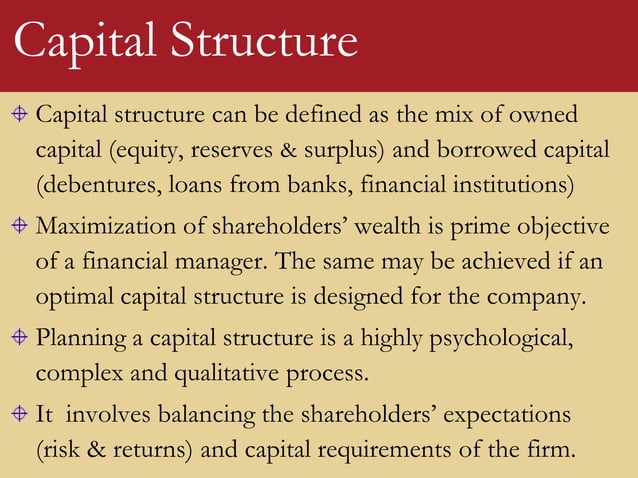 Capital Structure

Capital structure can be defined as the mix of owned capital (equity, reserves & surplus) and borrowed capital (debentures, loans from banks, financial institutions)

Maximization of shareholders' wealth is prime objective of a financial manager. The same may be achieved if an optimal capital structure is designed for the company.

Planning a capital structure is a highly psychological, complex and qualitative process.

It involves balancing the shareholders' expectations (risk & returns) and capital requirements of the firm.